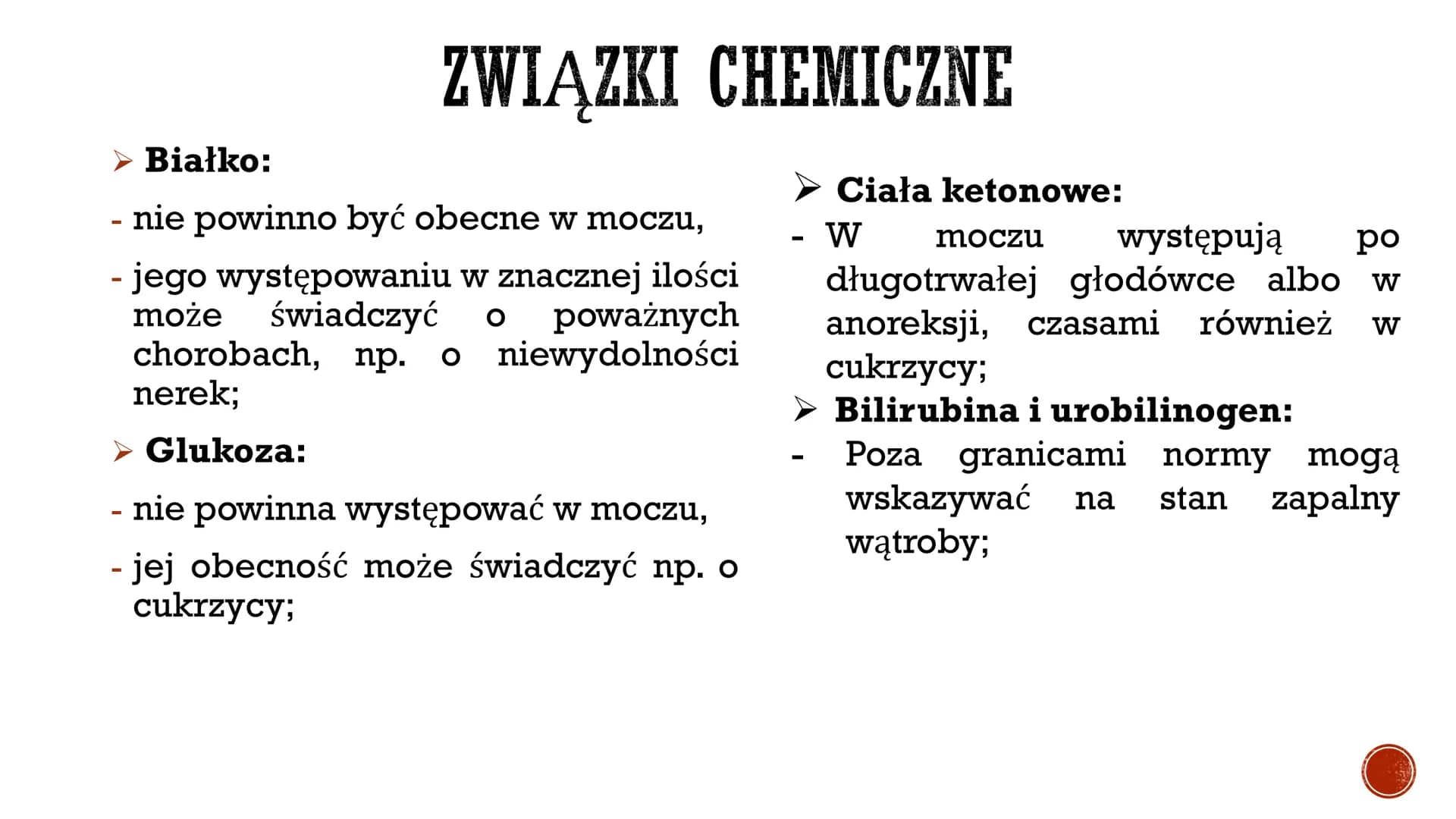 ZWIĄZKI CHEMICZNE

➢ Białko:

- nie powinno być obecne w moczu,

- jego występowaniu w znacznej ilości może świadczyć o poważnych chorobach, np. o niewydolności nerek;

➢ Glukoza:

- nie powinna występować w moczu,

- jej obecność może świadczyć np. o cukrzycy;

➢ Ciała ketonowe:

- W moczu występują po długotrwałej głodówce albo w anoreksji, czasami również w cukrzycy;

➢ Bilirubina i urobilinogen:

- Poza granicami normy mogą wskazywać na stan zapalny wątroby;